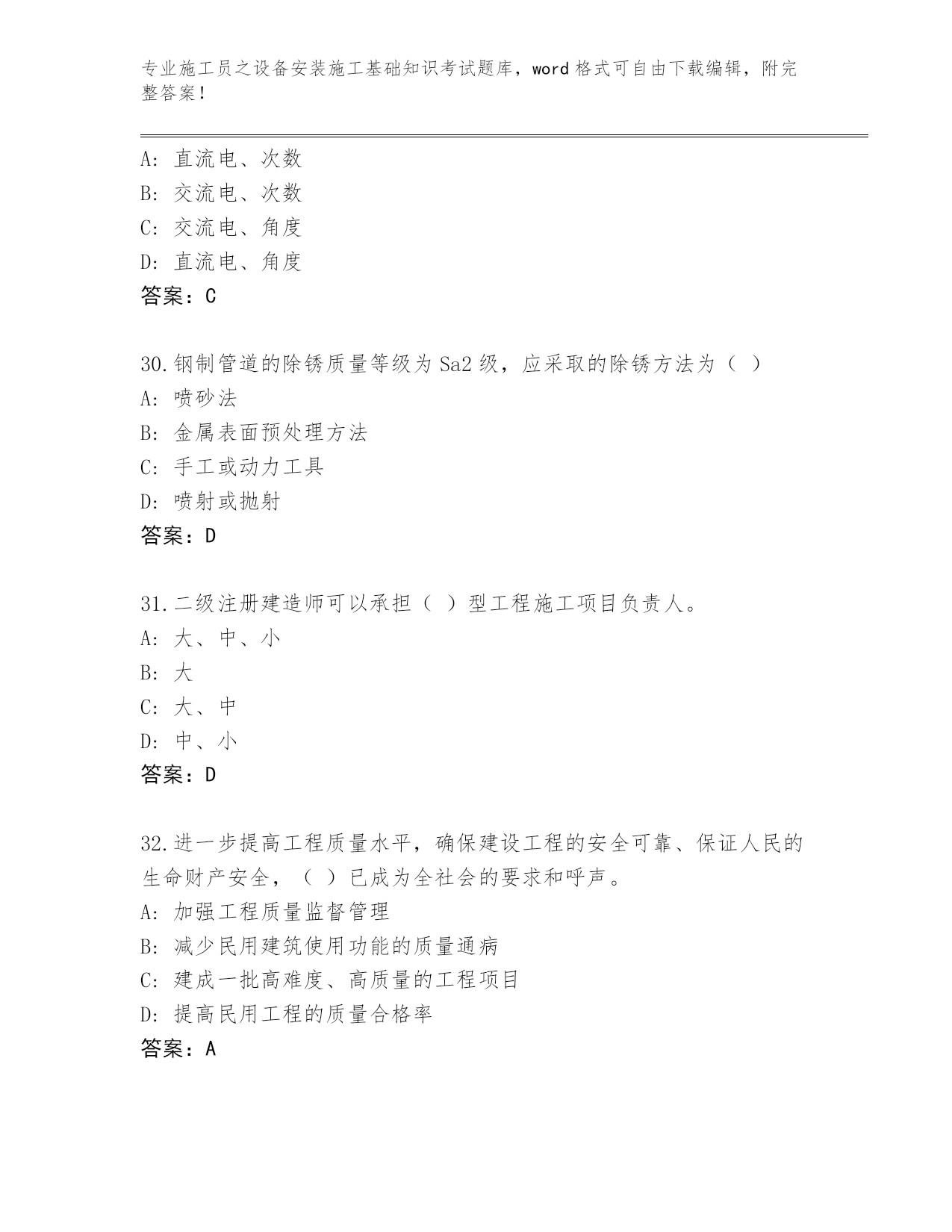 专业施工员之设备安装施工基础知识考试题库，word 格式可自由下载编辑，附完整答案！

A: 直流电、次数
B: 交流电、次数
C: 交流电、角度
D: 直流电、角度
答案：C

30.钢制管道的除锈质量等级为 Sa2 级，应采取的除锈方法为（ ）
A: 喷砂法
B: 金属表面预处理方法
C: 手工或动力工具
D: 喷射或抛射
答案：D

31.二级注册建造师可以承担（ ）型工程施工项目负责人。
A: 大、中、小
B: 大
C: 大、中
D: 中、小
答案：D

32.进一步提高工程质量水平，确保建设工程的安全可靠、保证人民的生命财产安全，（ ）已成为全社会的要求和呼声。
A: 加强工程质量监督管理
B: 减少民用建筑使用功能的质量通病
C: 建成一批高难度、高质量的工程项目
D: 提高民用工程的质量合格率
答案：A